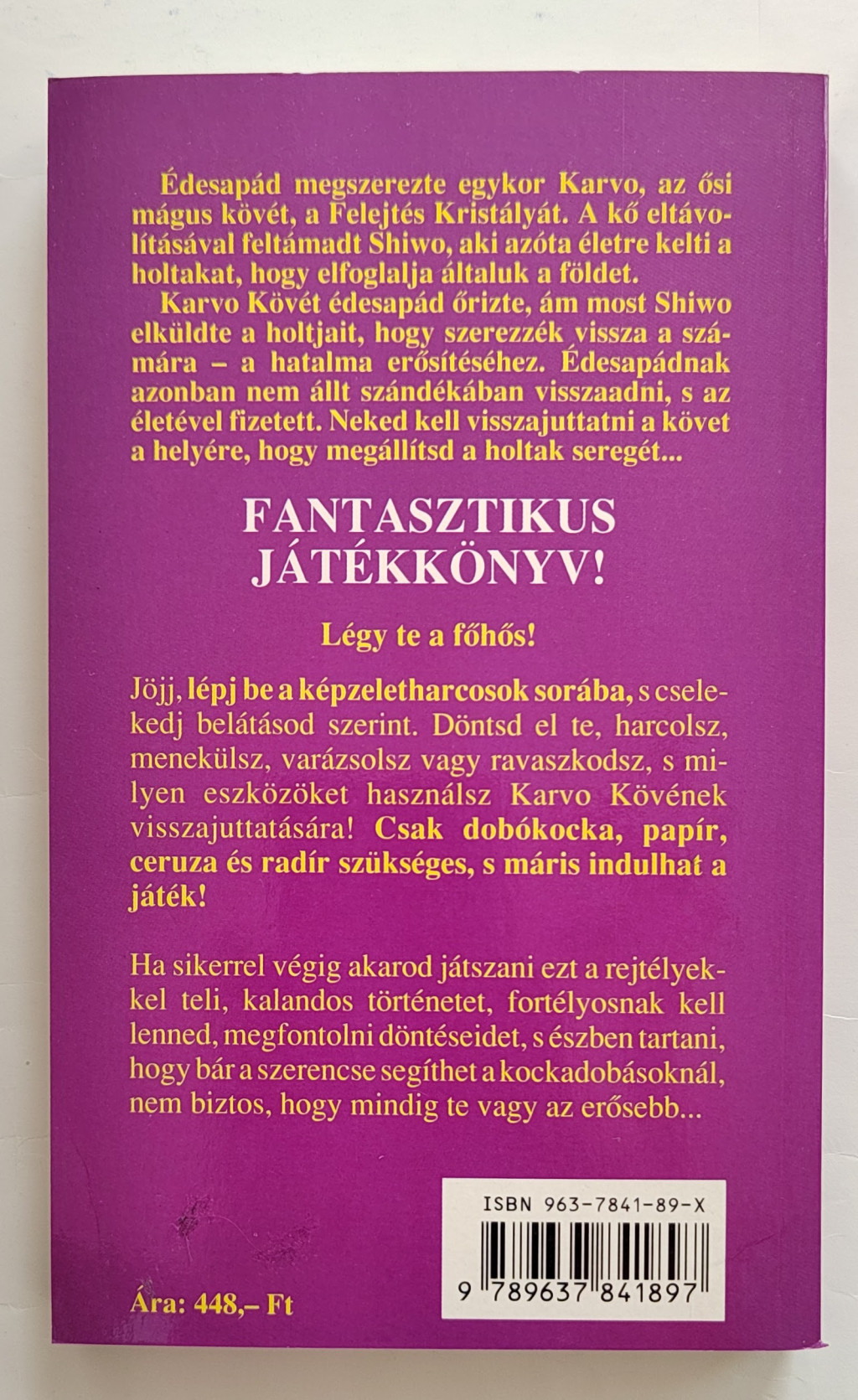 Édesapád megszerezte egykor Karvo, az ősi mágus kövét, a Felejtés Kristályát. A kő eltávolításával feltámadt Shiwo, aki azóta életre kelti a holtakat, hogy elfoglalja általuk a földet.

Karvo Kövét édesapád őrizte, ám most Shiwo elküldte a holtjait, hogy szerezzék vissza a számára – a hatalma erősítéséhez. Édesapádnak azonban nem állt szándékában visszaadni, s az életével fizetett. Neked kell visszajuttatni a követ a helyére, hogy megállítsd a holtak seregét...

FANTASZTIKUS JÁTÉKKÖNYV!

Légy te a főhős!

Jöjj, lépj be a képzeletharcosok sorába, s cselekedj belátásod szerint. Döntsd el te, harcolsz, menekülsz, varázsolsz vagy ravaszkodsz, s milyen eszközöket használsz Karvo Kövének visszajuttatására! Csak dobókocka, papír, ceruza és radír szükséges, s máris indulhat a játék!

Ha sikerrel végig akarod játszani ezt a rejtélyekkel teli, kalandos történetet, fortélyosnak kell lenned, megfontolni döntéseidet, s észben tartani, hogy bár a szerencse segíthet a kockadobásoknál, nem biztos, hogy mindig te vagy az erősebb...

ISBN 963-7841-89-X

9 789637 841897

Ára: 448,– Ft